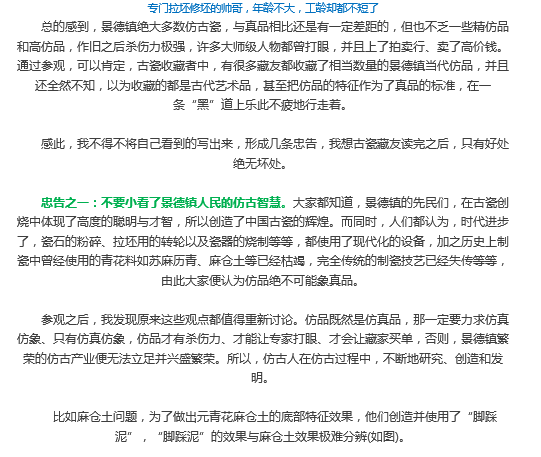 专门拉坯修坯的帅哥，年龄不大，工龄却都不短了

总的感到，景德镇绝大多数仿古瓷，与真品相比还是有一定差距的，但也不乏一些精仿品和高仿品，作旧之后杀伤力极强，许多大师级人物都曾打眼，并且上了拍卖行、卖了高价钱。通过参观，可以肯定，古瓷收藏者中，有很多藏友都收藏了相当数量的景德镇当代仿品，并且还全然不知，以为收藏的都是古代艺术品，甚至把仿品的特征作为了真品的标准，在一条“黑”道上乐此不疲地行走着。

感此，我不得不将自己看到的写出来，形成几条忠告，我想古瓷藏友读完之后，只有好处绝无坏处。

忠告之一：不要小看了景德镇人民的仿古智慧。大家都知道，景德镇的先民们，在古瓷创烧中体现了高度的聪明与才智，所以创造了中国古瓷的辉煌。而同时，人们都认为，时代进步了，瓷石的粉碎、拉坯用的转轮以及瓷器的烧制等等，都使用了现代化的设备，加之历史上制瓷中曾经使用的青花料如苏麻历青、麻仓土等已经枯竭，完全传统的制瓷技艺已经失传等等，由此大家便认为仿品绝不可能象真品。

参观之后，我发现原来这些观点都值得重新讨论。仿品既然是仿真品，那一定要力求仿真仿象、只有仿真仿象，仿品才有杀伤力、才能让专家打眼、才会让藏家买单，否则，景德镇繁荣的仿古产业便无法立足并兴盛繁荣。所以，仿古人在仿古过程中，不断地研究、创造和发明。

比如麻仓土问题，为了做出元青花麻仓土的底部特征效果，他们创造并使用了“脚踩泥”，“脚踩泥”的效果与麻仓土效果极难分辨(如图)。